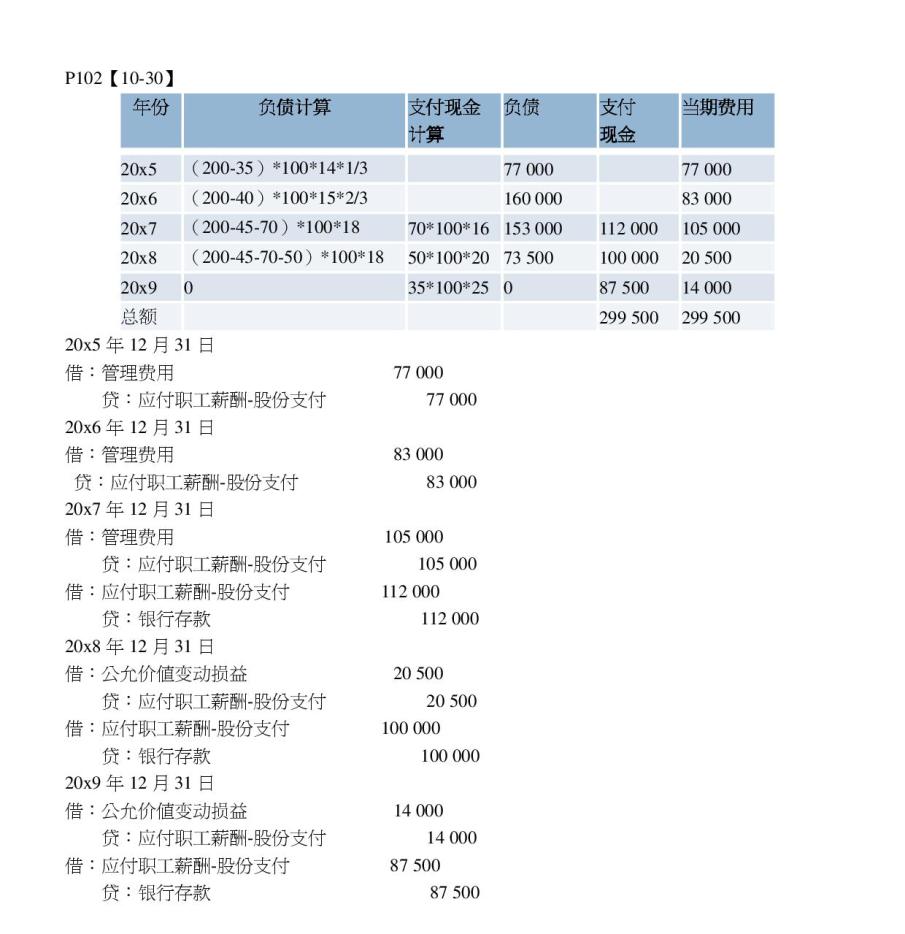 P102【10-30】

| 年份 | 负债计算 | 支付现金计算 | 负债 | 支付现金 | 当期费用 |
|---|---|---|---|---|---|
| 20x5 | （200-35）*100*14*1/3 | | 77 000 | | 77 000 |
| 20x6 | （200-40）*100*15*2/3 | | 160 000 | | 83 000 |
| 20x7 | （200-45-70）*100*18 | 70*100*16 | 153 000 | 112 000 | 105 000 |
| 20x8 | （200-45-70-50）*100*18 | 50*100*20 | 73 500 | 100 000 | 20 500 |
| 20x9 | 0 | 35*100*25 | 0 | 87 500 | 14 000 |
| 总额 | | | | 299 500 | 299 500 |

20x5 年 12 月 31 日
借：管理费用 77 000
贷：应付职工薪酬-股份支付 77 000
20x6 年 12 月 31 日
借：管理费用 83 000
贷：应付职工薪酬-股份支付 83 000
20x7 年 12 月 31 日
借：管理费用 105 000
贷：应付职工薪酬-股份支付 105 000
借：应付职工薪酬-股份支付 112 000
贷：银行存款 112 000
20x8 年 12 月 31 日
借：公允价值变动损益 20 500
贷：应付职工薪酬-股份支付 20 500
借：应付职工薪酬-股份支付 100 000
贷：银行存款 100 000
20x9 年 12 月 31 日
借：公允价值变动损益 14 000
贷：应付职工薪酬-股份支付 14 000
借：应付职工薪酬-股份支付 87 500
贷：银行存款 87 500